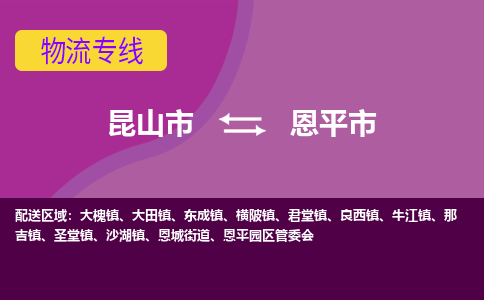 物流专线

昆山市 恩平市

配送区域：大槐镇、大田镇、东成镇、横陂镇、君堂镇、良西镇、牛江镇、那吉镇、圣堂镇、沙湖镇、恩城街道、恩平园区管委会